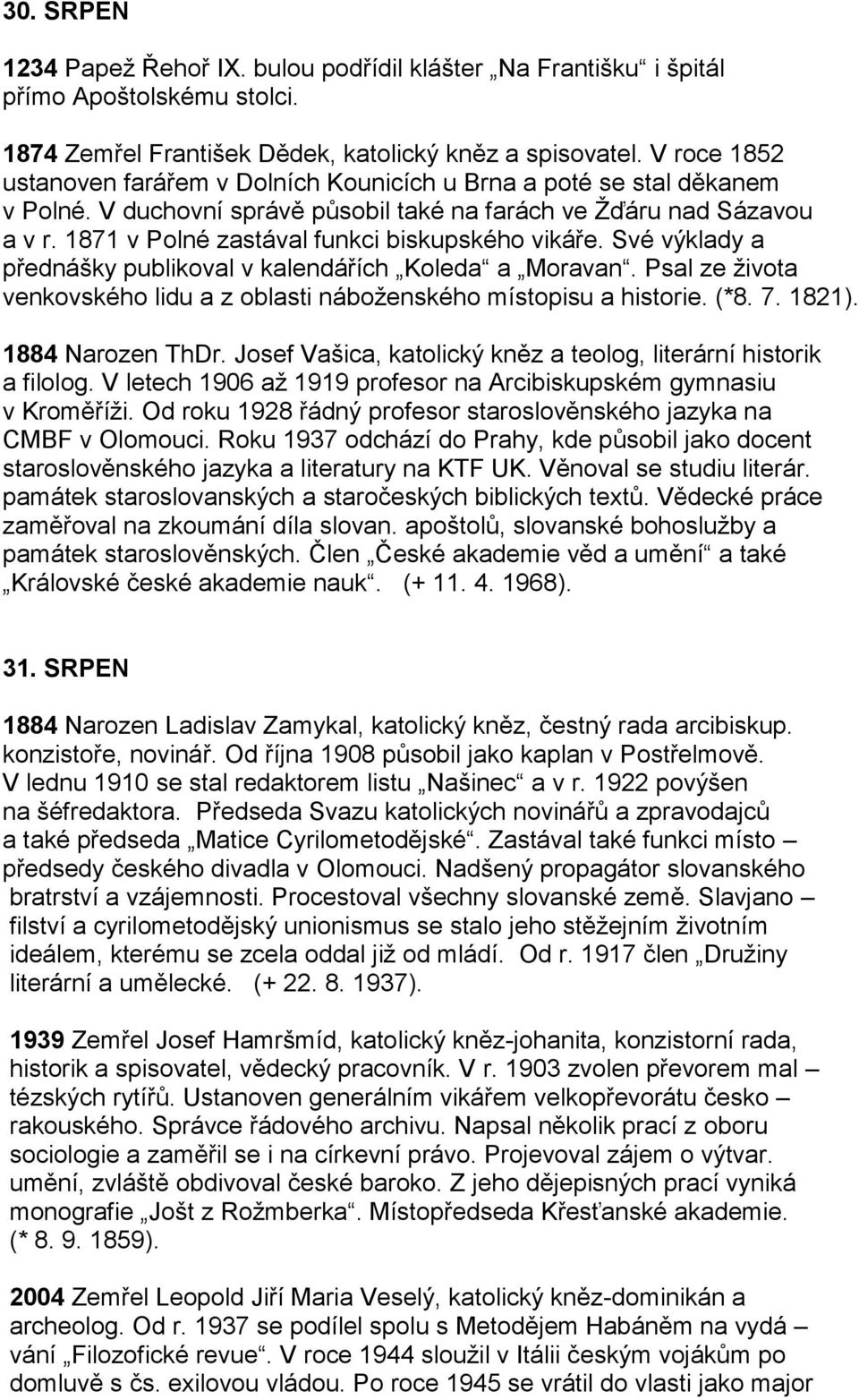 30. SRPEN

1234 Papež Řehoř IX. bulou podřídil klášter „Na Františku“ i špitál přímo Apoštolskému stolci.

1874 Zemřel František Dědek, katolický kněz a spisovatel. V roce 1852 ustanoven farářem v Dolních Kounicích u Brna a poté se stal děkanem v Polné. V duchovní správě působil také na farách ve Žďáru nad Sázavou a v r. 1871 v Polné zastával funkci biskupského vikáře. Své výklady a přednášky publikoval v kalendářích „Koleda“ a „Moravan“. Psal ze života venkovského lidu a z oblasti náboženského místopisu a historie. (*8. 7. 1821).

1884 Narozen ThDr. Josef Vašica, katolický kněz a teolog, literární historik a filolog. V letech 1906 až 1919 profesor na Arcibiskupském gymnasiu v Kroměříži. Od roku 1928 řádný profesor staroslověnského jazyka na CMBF v Olomouci. Roku 1937 odchází do Prahy, kde působil jako docent staroslověnského jazyka a literatury na KTF UK. Věnoval se studiu literár. památek staroslovanských a staročeských biblických textů. Vědecké práce zaměřoval na zkoumání díla slovan. apoštolů, slovanské bohoslužby a památek staroslověnských. Člen „České akademie věd a umění“ a také „Královské české akademie nauk“. (+ 11. 4. 1968).

31. SRPEN

1884 Narozen Ladislav Zamykal, katolický kněz, čestný rada arcibiskup. konzistoře, novinář. Od října 1908 působil jako kaplan v Postřelmově. V lednu 1910 se stal redaktorem listu „Našinec“ a v r. 1922 povýšen na šéfredaktora. Předseda Svazu katolických novinářů a zpravodajců a také předseda „Matice Cyrilometodějské“. Zastával také funkci místo – předsedy českého divadla v Olomouci. Nadšený propagátor slovanského bratrství a vzájemnosti. Procestoval všechny slovanské země. Slavjano – filství a cyrilometodějský unionismus se stalo jeho stěžejním životním ideálem, kterému se zcela oddal již od mládí. Od r. 1917 člen „Družiny literární a umělecké. (+ 22. 8. 1937).

1939 Zemřel Josef Hamršmíd, katolický kněz-johanita, konzistorní rada, historik a spisovatel, vědecký pracovník. V r. 1903 zvolen převorem mal – tézských rytířů. Ustanoven generálním vikářem velkopřevorátu česko – rakouského. Správce řádového archivu. Napsal několik prací z oboru sociologie a zaměřil se i na církevní právo. Projevoval zájem o výtvar. umění, zvláště obdivoval české baroko. Z jeho dějepisných prací vyniká monografie „Jošt z Rožmberka“. Místopředseda Křesťanské akademie. (* 8. 9. 1859).

2004 Zemřel Leopold Jiří Maria Veselý, katolický kněz-dominikán a archeolog. Od r. 1937 se podílel spolu s Metodějem Habáněm na vydá – vání „Filozofické revue“. V roce 1944 sloužil v Itálii českým vojákům po domluvě s čs. exilovou vládou. Po roce 1945 se vrátil do vlasti jako major